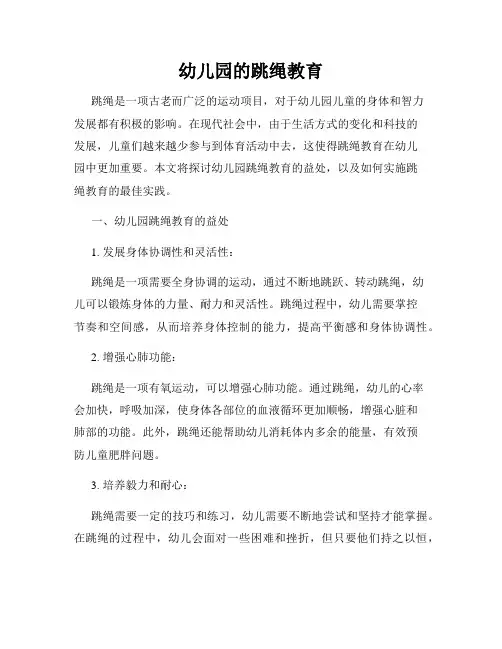 幼儿园的跳绳教育

跳绳是一项古老而广泛的运动项目，对于幼儿园儿童的身体和智力发展都有积极的影响。在现代社会中，由于生活方式的变化和科技的发展，儿童们越来越少参与到体育活动中去，这使得跳绳教育在幼儿园中更加重要。本文将探讨幼儿园跳绳教育的益处，以及如何实施跳绳教育的最佳实践。

一、幼儿园跳绳教育的益处

1. 发展身体协调性和灵活性：

跳绳是一项需要全身协调的运动，通过不断地跳跃、转动跳绳，幼儿可以锻炼身体的力量、耐力和灵活性。跳绳过程中，幼儿需要掌控节奏和空间感，从而培养身体控制的能力，提高平衡感和身体协调性。

2. 增强心肺功能：

跳绳是一项有氧运动，可以增强心肺功能。通过跳绳，幼儿的心率会加快，呼吸加深，使身体各部位的血液循环更加顺畅，增强心脏和肺部的功能。此外，跳绳还能帮助幼儿消耗体内多余的能量，有效预防儿童肥胖问题。

3. 培养毅力和耐心：

跳绳需要一定的技巧和练习，幼儿需要不断地尝试和坚持才能掌握。在跳绳的过程中，幼儿会面对一些困难和挫折，但只要他们持之以恒，